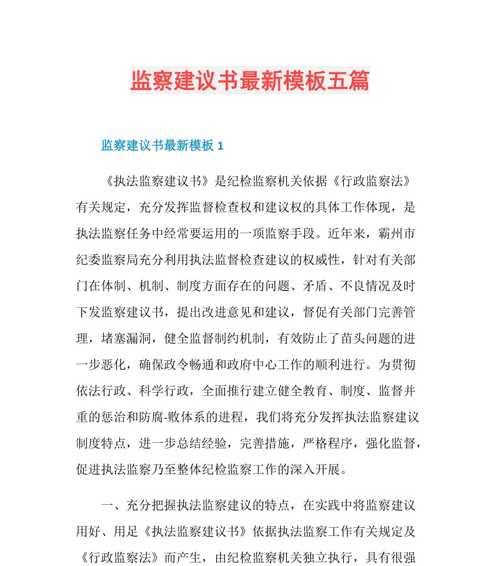 监察建议书最新模板五篇

监察建议书最新模板 1

《执法监察建议书》是纪检监察机关依据《行政监察法》有关规定，充分发挥监督检查权和建议权的具体工作体现，是执法监察任务中经常要运用的一项监察手段。近年来，霸州市纪委监察局充分利用执法监督检查建议的权威性，针对有关部门在体制、机制、制度方面存在的问题、矛盾、不良情况及时下发监察建议书，提出改进意见和建议，督促有关部门完善管理，堵塞漏洞，健全监督制约机制，有效防止了苗头问题的进一步恶化，确保政令畅通和政府中心工作的顺利进行。为贯彻依法行政、科学行政，全面推行建立健全教育、制度、监督并重的惩治和防腐-败体系的进程，我们将充分发挥执法监察建议制度特点，进一步总结经验，完善措施，严格程序，强化监督，促进执法监察乃至整体纪检监察工作的深入开展。

一、充分把握执法监察建议的特点，在实践中将监察建议用好、用足《执法监察建议书》依据执法监察工作有关规定及《行政监察法》而产生，由纪检监察机关独立执行，具有很强